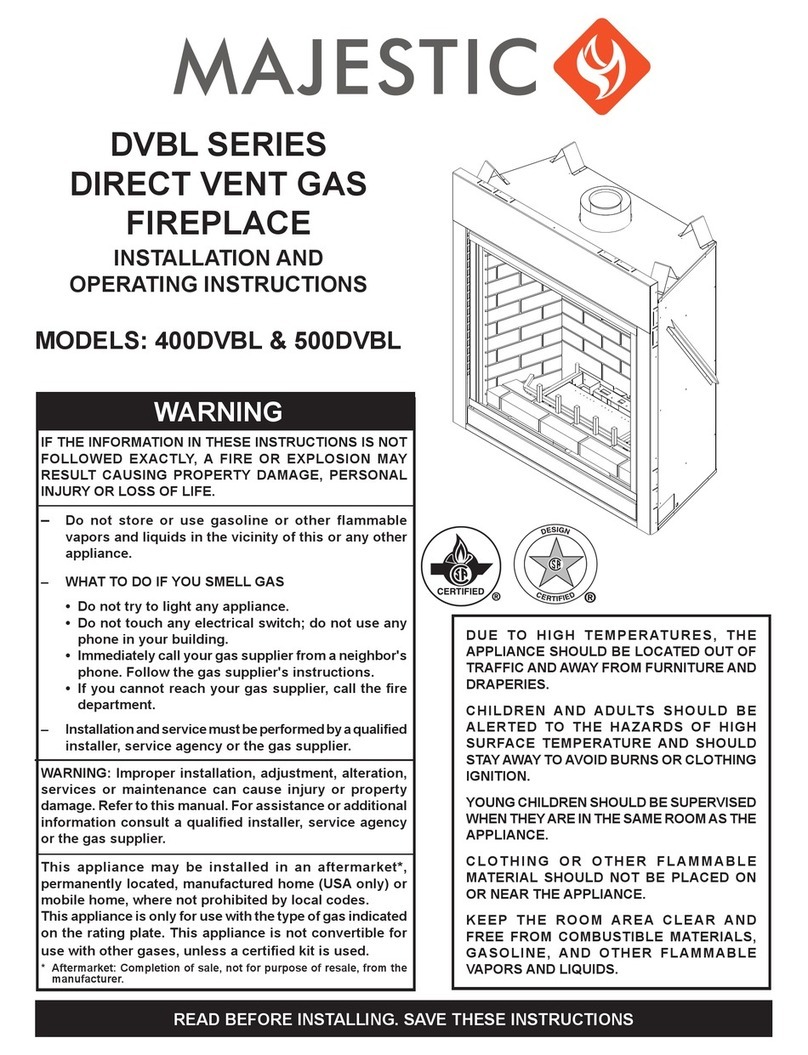 MAJESTIC

DVBL SERIES
DIRECT VENT GAS FIREPLACE

INSTALLATION AND OPERATING INSTRUCTIONS

MODELS: 400DVBL & 500DVBL

WARNING

IF THE INFORMATION IN THESE INSTRUCTIONS IS NOT FOLLOWED EXACTLY, A FIRE OR EXPLOSION MAY RESULT CAUSING PROPERTY DAMAGE, PERSONAL INJURY OR LOSS OF LIFE.

– Do not store or use gasoline or other flammable vapors and liquids in the vicinity of this or any other appliance.

– WHAT TO DO IF YOU SMELL GAS
• Do not try to light any appliance.
• Do not touch any electrical switch; do not use any phone in your building.
• Immediately call your gas supplier from a neighbor's phone. Follow the gas supplier's instructions.
• If you cannot reach your gas supplier, call the fire department.

– Installation and service must be performed by a qualified installer, service agency or the gas supplier.

WARNING: Improper installation, adjustment, alteration, services or maintenance can cause injury or property damage. Refer to this manual. For assistance or additional information consult a qualified installer, service agency or the gas supplier.

This appliance may be installed in an aftermarket*, permanently located, manufactured home (USA only) or mobile home, where not prohibited by local codes.
This appliance is only for use with the type of gas indicated on the rating plate. This appliance is not convertible for use with other gases, unless a certified kit is used.
* Aftermarket: Completion of sale, not for purpose of resale, from the manufacturer.

CERTIFIED ®

DESIGN CERTIFIED ®

DUE TO HIGH TEMPERATURES, THE APPLIANCE SHOULD BE LOCATED OUT OF TRAFFIC AND AWAY FROM FURNITURE AND DRAPERIES.

CHILDREN AND ADULTS SHOULD BE ALERTED TO THE HAZARDS OF HIGH SURFACE TEMPERATURE AND SHOULD STAY AWAY TO AVOID BURNS OR CLOTHING IGNITION.

YOUNG CHILDREN SHOULD BE SUPERVISED WHEN THEY ARE IN THE SAME ROOM AS THE APPLIANCE.

CLOTHING OR OTHER FLAMMABLE MATERIAL SHOULD NOT BE PLACED ON OR NEAR THE APPLIANCE.

KEEP THE ROOM AREA CLEAR AND FREE FROM COMBUSTIBLE MATERIALS, GASOLINE, AND OTHER FLAMMABLE VAPORS AND LIQUIDS.

READ BEFORE INSTALLING. SAVE THESE INSTRUCTIONS